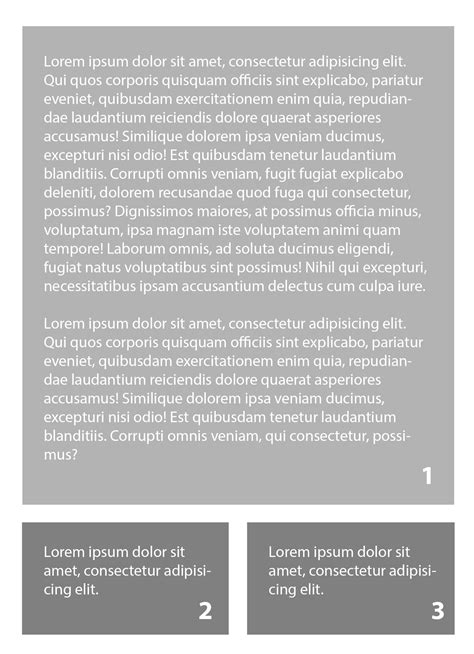 Lorem ipsum dolor sit amet, consectetur adipisicing elit. Qui quos corporis quisquam officiis sint explicabo, pariatur eveniet, quibusdam exercitationem enim quia, repudiandae laudantium reiciendis dolore quaerat asperiores accusamus! Similique dolorem ipsa veniam ducimus, excepturi nisi odio! Est quibusdam tenetur laudantium blanditiis. Corrupti omnis veniam, fugit fugiat explicabo deleniti, dolorem recusandae quod fuga qui consectetur, possimus? Dignissimos maiores, at possimus officia minus, voluptatum, ipsa magnam iste voluptatem animi quam tempore! Laborum omnis, ad soluta ducimus eligendi, fugiat natus voluptatibus sint possimus! Nihil qui excepturi, necessitatibus ipsam accusantium delectus cum culpa iure.

Lorem ipsum dolor sit amet, consectetur adipisicing elit. Qui quos corporis quisquam officiis sint explicabo, pariatur eveniet, quibusdam exercitationem enim quia, repudiandae laudantium reiciendis dolore quaerat asperiores accusamus! Similique dolorem ipsa veniam ducimus, excepturi nisi odio! Est quibusdam tenetur laudantium blanditiis. Corrupti omnis veniam, qui consectetur, possimus?

1

Lorem ipsum dolor sit amet, consectetur adipisicing elit.

2

Lorem ipsum dolor sit amet, consectetur adipisicing elit.

3